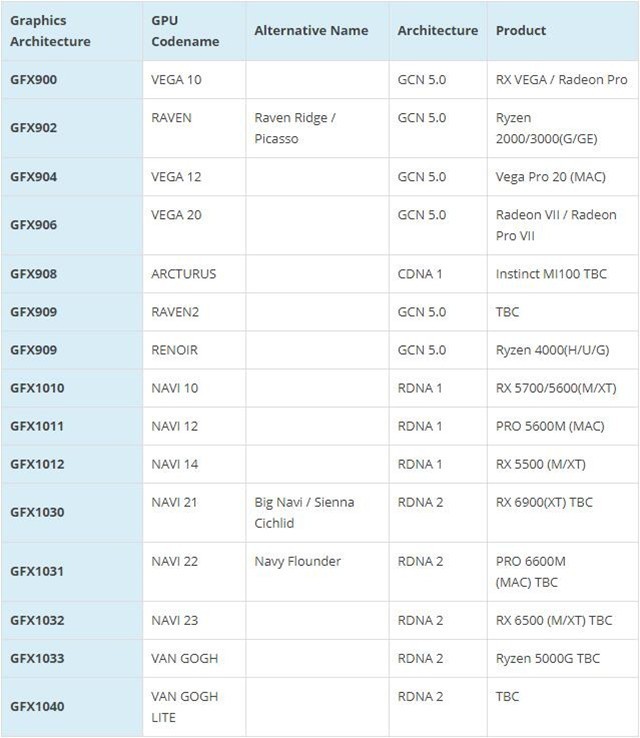 | Graphics Architecture | GPU Codename | Alternative Name | Architecture | Product |
|---|---|---|---|---|
| GFX900 | VEGA 10 | | GCN 5.0 | RX VEGA / Radeon Pro |
| GFX902 | RAVEN | Raven Ridge / Picasso | GCN 5.0 | Ryzen 2000/3000(G/GE) |
| GFX904 | VEGA 12 | | GCN 5.0 | Vega Pro 20 (MAC) |
| GFX906 | VEGA 20 | | GCN 5.0 | Radeon VII / Radeon Pro VII |
| GFX908 | ARCTURUS | | CDNA 1 | Instinct MI100 TBC |
| GFX909 | RAVEN2 | | GCN 5.0 | TBC |
| GFX909 | RENOIR | | GCN 5.0 | Ryzen 4000(H/U/G) |
| GFX1010 | NAVI 10 | | RDNA 1 | RX 5700/5600(M/XT) |
| GFX1011 | NAVI 12 | | RDNA 1 | PRO 5600M (MAC) |
| GFX1012 | NAVI 14 | | RDNA 1 | RX 5500 (M/XT) |
| GFX1030 | NAVI 21 | Big Navi / Sienna Cichlid | RDNA 2 | RX 6900(XT) TBC |
| GFX1031 | NAVI 22 | Navy Flounder | RDNA 2 | PRO 6600M (MAC) TBC |
| GFX1032 | NAVI 23 | | RDNA 2 | RX 6500 (M/XT) TBC |
| GFX1033 | VAN GOGH | | RDNA 2 | Ryzen 5000G TBC |
| GFX1040 | VAN GOGH LITE | | RDNA 2 | TBC |